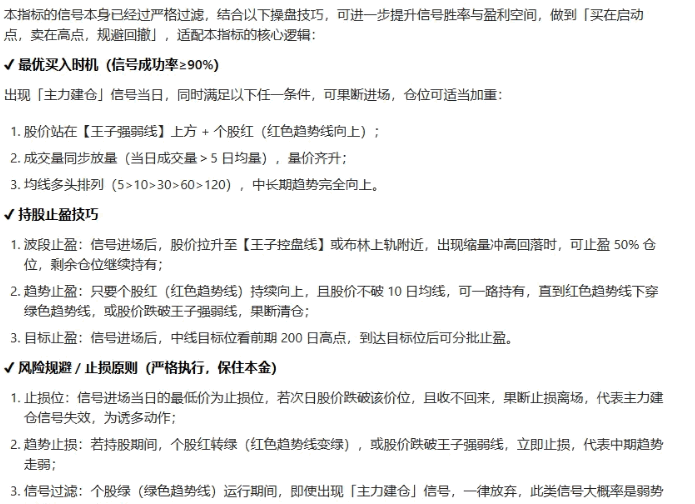 本指标的信号本身已经过严格过滤，结合以下操盘技巧，可进一步提升信号胜率与盈利空间，做到「买在启动点，卖在高点，规避回撤」，适配本指标的核心逻辑：

✔ 最优买入时机（信号成功率≥90%）

出现「主力建仓」信号当日，同时满足以下任一条件，可果断进场，仓位可适当加重：

1. 股价站在【王子强弱线】上方 + 个股红（红色趋势线向上）；
2. 成交量同步放量（当日成交量 > 5 日均量），量价齐升；
3. 均线多头排列（5>10>30>60>120），中长期趋势完全向上。

✔ 持股止盈技巧

1. 波段止盈：信号进场后，股价拉升至【王子控盘线】或布林上轨附近，出现缩量冲高回落时，可止盈 50% 仓位，剩余仓位继续持有；
2. 趋势止盈：只要个股红（红色趋势线）持续向上，且股价不破 10 日均线，可一路持有，直到红色趋势线下穿绿色趋势线，或股价跌破王子强弱线，果断清仓；
3. 目标止盈：信号进场后，中线目标位看前期 200 日高点，到达目标位后可分批止盈。

✔ 风险规避 / 止损原则（严格执行，保住本金）

1. 止损位：信号进场当日的最低价为止损位，若次日股价跌破该价位，且收不回来，果断止损离场，代表主力建仓信号失效，为诱多动作；
2. 趋势止损：若持股期间，个股红转绿（红色趋势线变绿），或股价跌破王子强弱线，立即止损，代表中期趋势走弱；
3. 信号过滤：个股绿（绿色趋势线）运行期间，即使出现「主力建仓」信号，一律放弃，此类信号大概率是弱势